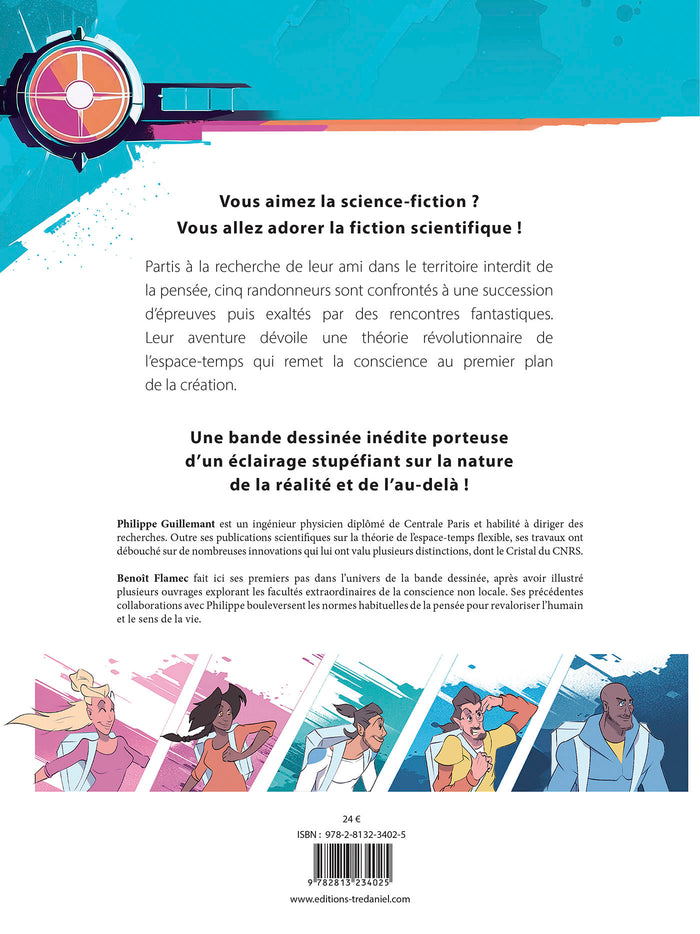 Vous aimez la science-fiction ?
Vous allez adorer la fiction scientifique !

Partis à la recherche de leur ami dans le territoire interdit de la pensée, cinq randonneurs sont confrontés à une succession d'épreuves puis exaltés par des rencontres fantastiques. Leur aventure dévoile une théorie révolutionnaire de l'espace-temps qui remet la conscience au premier plan de la création.

Une bande dessinée inédite porteuse d'un éclairage stupéfiant sur la nature de la réalité et de l'au-delà !

Philippe Guillemant est un ingénieur physicien diplômé de Centrale Paris et habilité à diriger des recherches. Outre ses publications scientifiques sur la théorie de l'espace-temps flexible, ses travaux ont débouché sur de nombreuses innovations qui lui ont valu plusieurs distinctions, dont le Cristal du CNRS.

Benoît Flamec fait ici ses premiers pas dans l'univers de la bande dessinée, après avoir illustré plusieurs ouvrages explorant les facultés extraordinaires de la conscience non locale. Ses précédentes collaborations avec Philippe bouleversent les normes habituelles de la pensée pour revaloriser l'humain et le sens de la vie.

24 €
ISBN : 978-2-8132-3402-5
9 782813 234025
www.editions-tredaniel.com